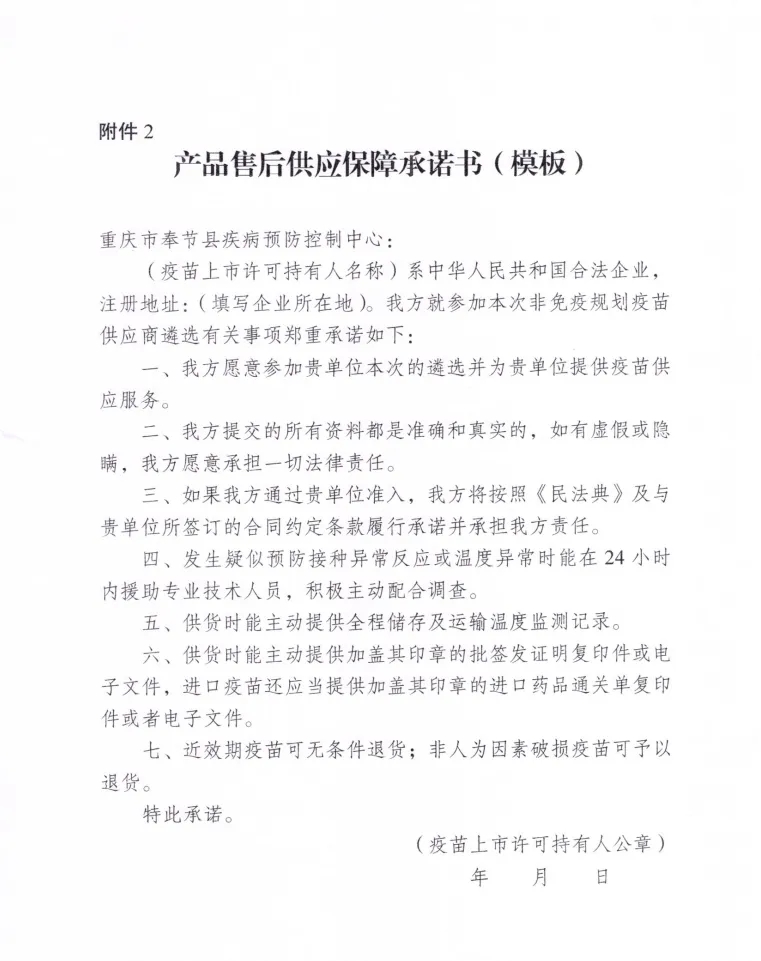 附件 2

产品售后供应保障承诺书（模板）

重庆市奉节县疾病预防控制中心：

（疫苗上市许可持有人名称）系中华人民共和国合法企业，注册地址：（填写企业所在地）。我方就参加本次非免疫规划疫苗供应商遴选有关事项郑重承诺如下：

一、我方愿意参加贵单位本次的遴选并为贵单位提供疫苗供应服务。

二、我方提交的所有资料都是准确和真实的，如有虚假或隐瞒，我方愿意承担一切法律责任。

三、如果我方通过贵单位准入，我方将按照《民法典》及与贵单位所签订的合同约定条款履行承诺并承担我方责任。

四、发生疑似预防接种异常反应或温度异常时能在 24 小时内援助专业技术人员，积极主动配合调查。

五、供货时能主动提供全程储存及运输温度监测记录。

六、供货时能主动提供加盖其印章的批签发证明复印件或电子文件，进口疫苗还应当提供加盖其印章的进口药品通关单复印件或者电子文件。

七、近效期疫苗可无条件退货；非人为因素破损疫苗可予以退货。

特此承诺。

（疫苗上市许可持有人公章）

年　月　日